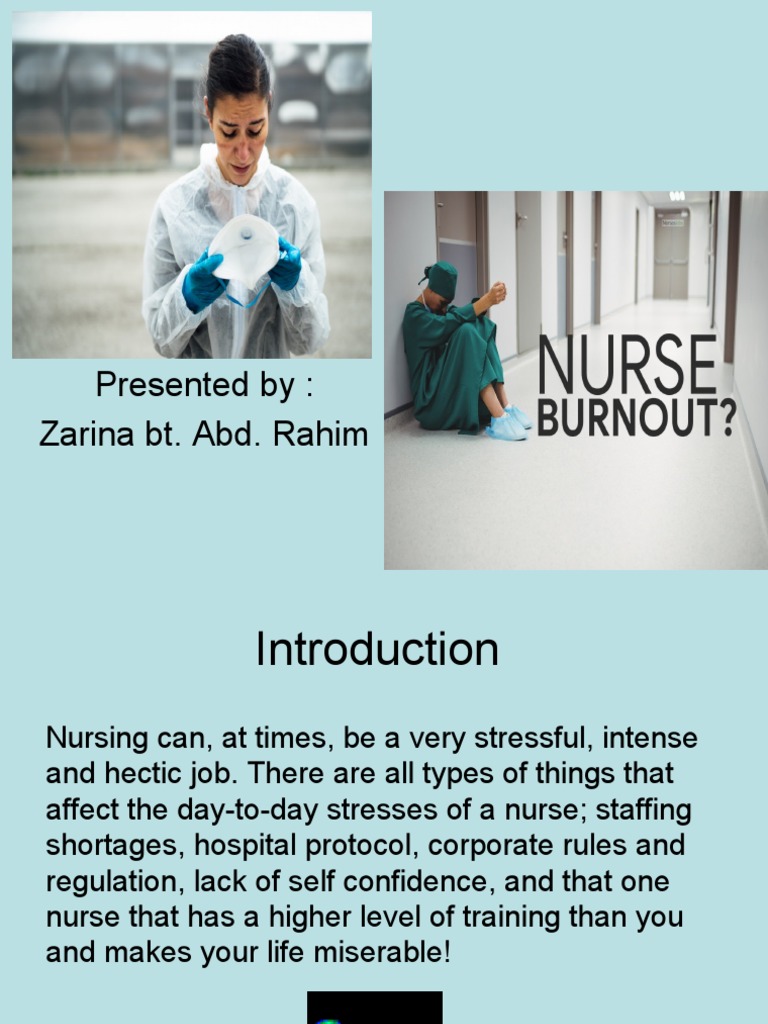 Presented by :
Zarina bt. Abd. Rahim

NURSE
BURNOUT?

Introduction

Nursing can, at times, be a very stressful, intense and hectic job. There are all types of things that affect the day-to-day stresses of a nurse; staffing shortages, hospital protocol, corporate rules and regulation, lack of self confidence, and that one nurse that has a higher level of training than you and makes your life miserable!